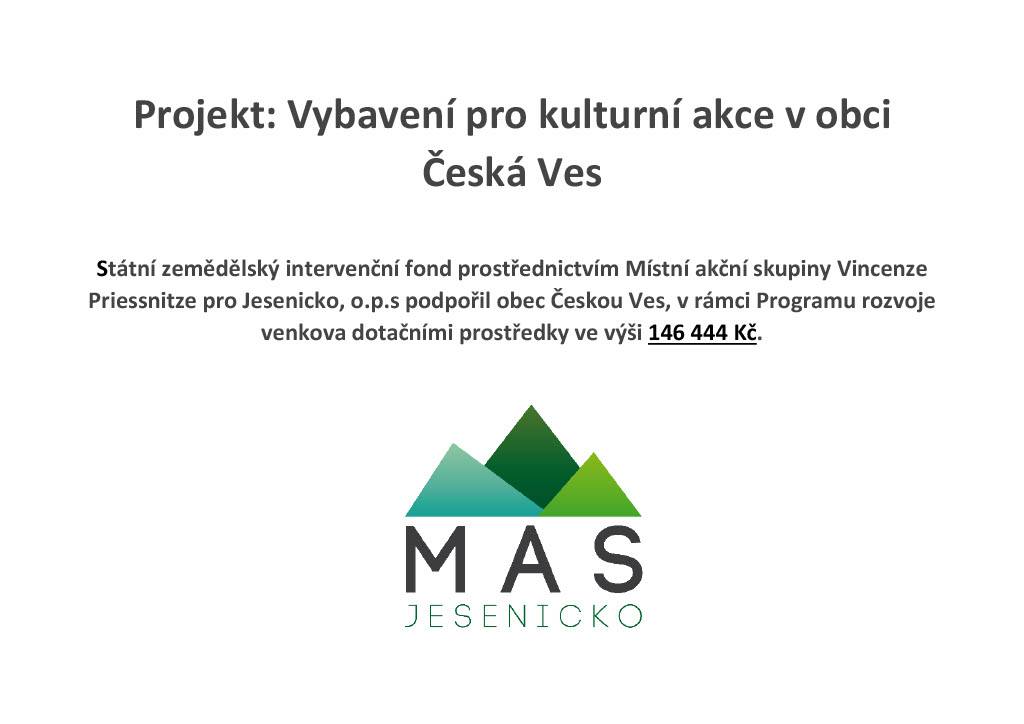 Projekt: Vybavení pro kulturní akce v obci Česká Ves

Státní zemědělský intervenční fond prostřednictvím Místní akční skupiny Vincenze Priessnitze pro Jesenicko, o.p.s podpořil obec Českou Ves, v rámci Programu rozvoje venkova dotačními prostředky ve výši 146 444 Kč.

MAS
JESENICKO